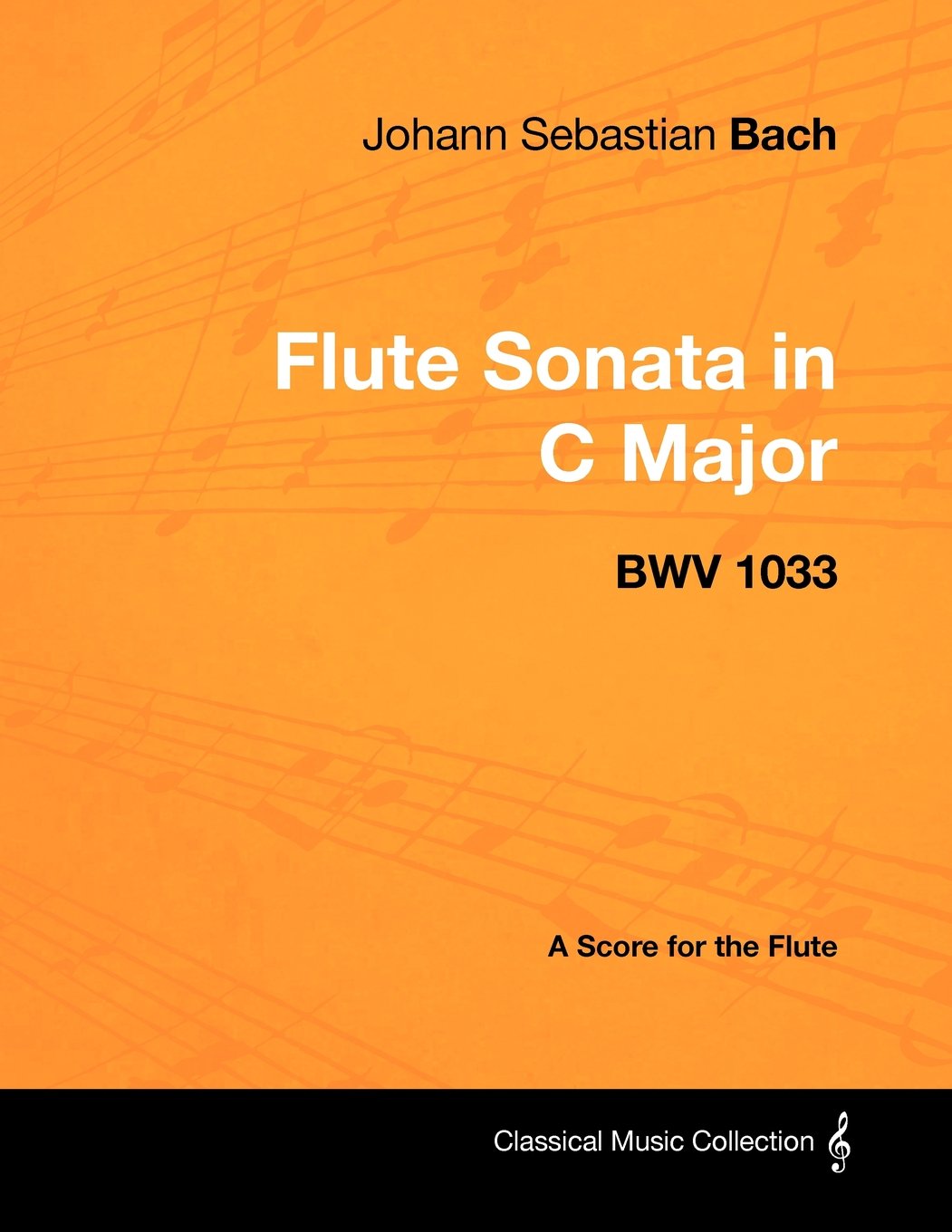 Johann Sebastian Bach

Flute Sonata in
C Major

BWV 1033

A Score for the Flute

Classical Music Collection